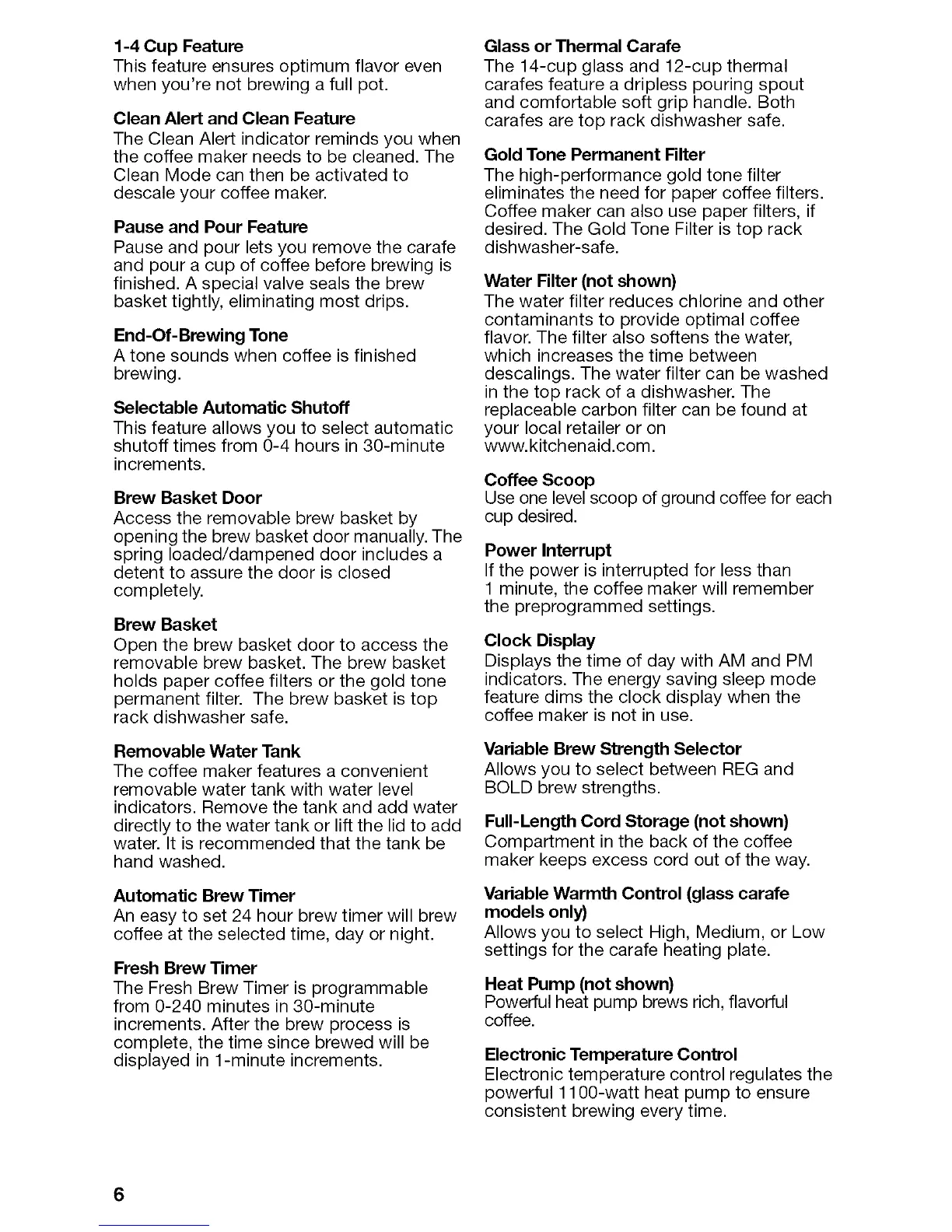 1-4 Cup Feature
This feature ensures optimum flavor even when you're not brewing a full pot.

Clean Alert and Clean Feature
The Clean Alert indicator reminds you when the coffee maker needs to be cleaned. The Clean Mode can then be activated to descale your coffee maker.

Pause and Pour Feature
Pause and pour lets you remove the carafe and pour a cup of coffee before brewing is finished. A special valve seals the brew basket tightly, eliminating most drips.

End-Of-Brewing Tone
A tone sounds when coffee is finished brewing.

Selectable Automatic Shutoff
This feature allows you to select automatic shutoff times from 0-4 hours in 30-minute increments.

Brew Basket Door
Access the removable brew basket by opening the brew basket door manually. The spring loaded/dampened door includes a detent to assure the door is closed completely.

Brew Basket
Open the brew basket door to access the removable brew basket. The brew basket holds paper coffee filters or the gold tone permanent filter. The brew basket is top rack dishwasher safe.

Removable Water Tank
The coffee maker features a convenient removable water tank with water level indicators. Remove the tank and add water directly to the water tank or lift the lid to add water. It is recommended that the tank be hand washed.

Automatic Brew Timer
An easy to set 24 hour brew timer will brew coffee at the selected time, day or night.

Fresh Brew Timer
The Fresh Brew Timer is programmable from 0-240 minutes in 30-minute increments. After the brew process is complete, the time since brewed will be displayed in 1-minute increments.

Glass or Thermal Carafe
The 14-cup glass and 12-cup thermal carafes feature a dripless pouring spout and comfortable soft grip handle. Both carafes are top rack dishwasher safe.

Gold Tone Permanent Filter
The high-performance gold tone filter eliminates the need for paper coffee filters. Coffee maker can also use paper filters, if desired. The Gold Tone Filter is top rack dishwasher-safe.

Water Filter (not shown)
The water filter reduces chlorine and other contaminants to provide optimal coffee flavor. The filter also softens the water, which increases the time between descalings. The water filter can be washed in the top rack of a dishwasher. The replaceable carbon filter can be found at your local retailer or on www.kitchenaid.com.

Coffee Scoop
Use one level scoop of ground coffee for each cup desired.

Power Interrupt
If the power is interrupted for less than 1 minute, the coffee maker will remember the preprogrammed settings.

Clock Display
Displays the time of day with AM and PM indicators. The energy saving sleep mode feature dims the clock display when the coffee maker is not in use.

Variable Brew Strength Selector
Allows you to select between REG and BOLD brew strengths.

Full-Length Cord Storage (not shown)
Compartment in the back of the coffee maker keeps excess cord out of the way.

Variable Warmth Control (glass carafe models only)
Allows you to select High, Medium, or Low settings for the carafe heating plate.

Heat Pump (not shown)
Powerful heat pump brews rich, flavorful coffee.

Electronic Temperature Control
Electronic temperature control regulates the powerful 1100-watt heat pump to ensure consistent brewing every time.

6